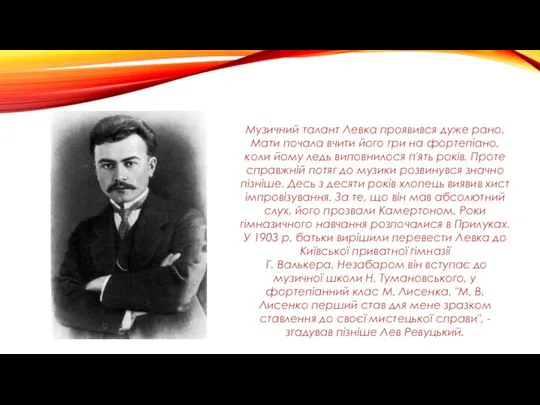 Музичний талант Левка проявився дуже рано. Мати почала вчити його гри на фортепіано, коли йому ледь виповнилося п'ять років. Проте справжній потяг до музики розвинувся значно пізніше. Десь з десяти років хлопець виявив хист імпровізування. За те, що він мав абсолютний слух, його прозвали Камертоном. Роки гімназичного навчання розпочалися в Прилуках. У 1903 р. батьки вирішили перевести Левка до Київської приватної гімназії
Г. Валькера. Незабаром він вступає до музичної школи Н. Тумановського, у фортепіанний клас М. Лисенка. "М. В. Лисенко перший став для мене зразком ставлення до своєї мистецької справи", - згадував пізніше Лев Ревуцький.